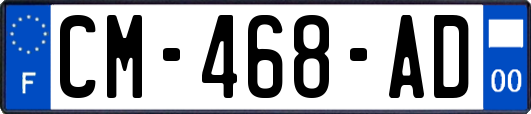 F
CM-468-AD
00